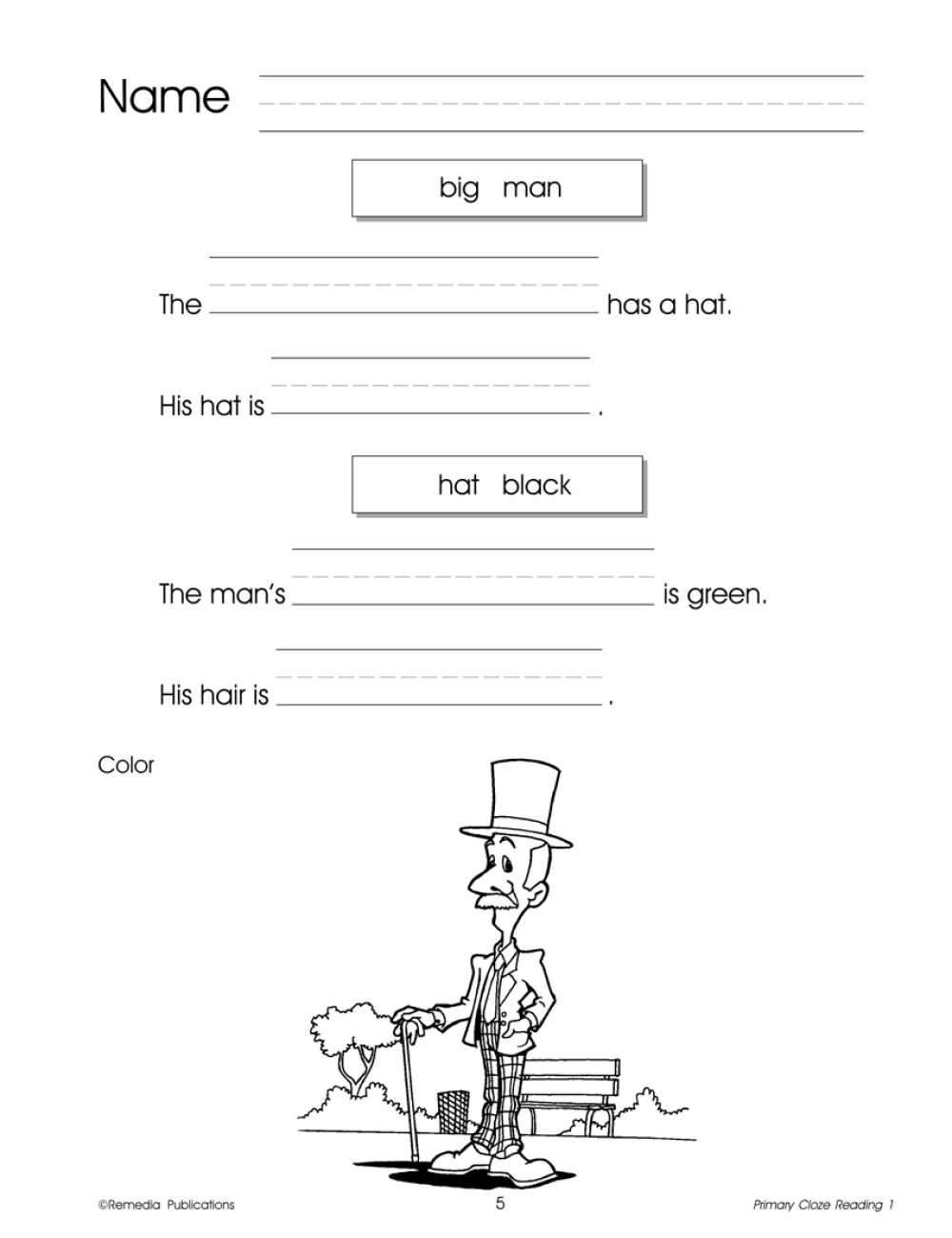 Name

big man

The ______ has a hat.

His hat is ______ .

hat black

The man's ______ is green.

His hair is ______ .

Color

©Remedia Publications 5 Primary Cloze Reading 1